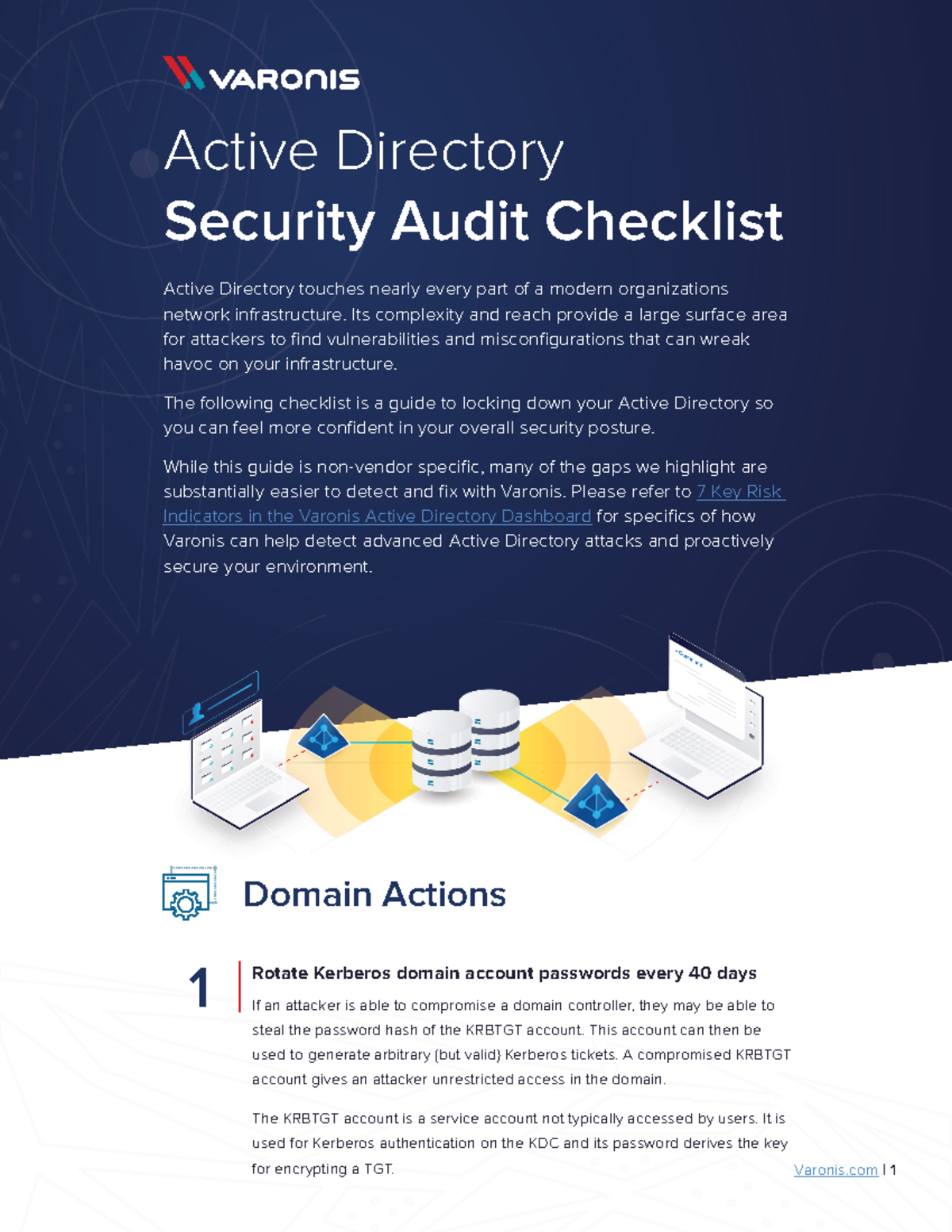 VARONIS

Active Directory
Security Audit Checklist

Active Directory touches nearly every part of a modern organizations network infrastructure. Its complexity and reach provide a large surface area for attackers to find vulnerabilities and misconfigurations that can wreak havoc on your infrastructure.

The following checklist is a guide to locking down your Active Directory so you can feel more confident in your overall security posture.

While this guide is non-vendor specific, many of the gaps we highlight are substantially easier to detect and fix with Varonis. Please refer to 7 Key Risk Indicators in the Varonis Active Directory Dashboard for specifics of how Varonis can help detect advanced Active Directory attacks and proactively secure your environment.

Domain Actions

1

Rotate Kerberos domain account passwords every 40 days

If an attacker is able to compromise a domain controller, they may be able to steal the password hash of the KRBTGT account. This account can then be used to generate arbitrary (but valid) Kerberos tickets. A compromised KRBTGT account gives an attacker unrestricted access in the domain.

The KRBTGT account is a service account not typically accessed by users. It is used for Kerberos authentication on the KDC and its password derives the key for encrypting a TGT.

Varonis.com | 1